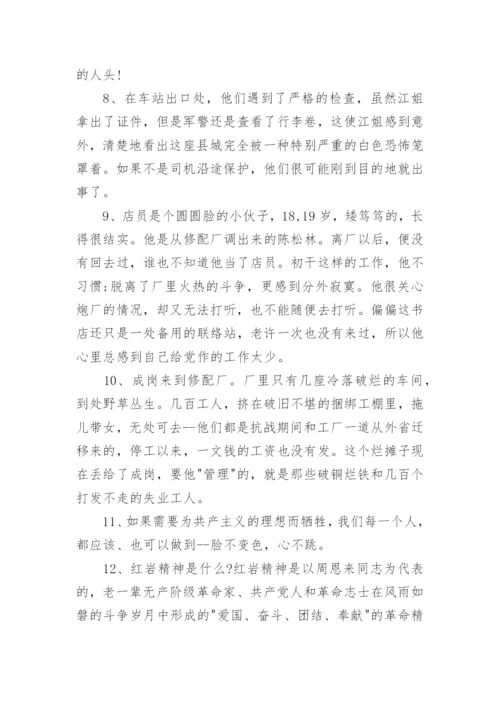 的人头!

8、在车站出口处,他们遇到了严格的检查,虽然江姐拿出了证件,但是军警还是查看了行李卷,这使江姐感到意外,清楚地看出这座县城完全被一种特别严重的白色恐怖笼罩着。如果不是司机沿途保护,他们很可能刚到目的地就出事了。

9、店员是个圆圆脸的小伙子,18,19岁,矮笃笃的,长得很结实。他是从修配厂调出来的陈松林。离厂以后,便没有回去过,谁也不知道他当了店员。初干这样的工作,他不习惯;脱离了厂里火热的斗争,更感到分外寂寞。他很关心炮厂的情况,却又无法打听,也不能随便去打听。偏偏这书店还只是一处备用的联络站,老许一次也没有来过,所以他心里总感到自己给党作的工作太少。

10、成岗来到修配厂。厂里只有几座冷落破烂的车间,到处野草丛生。几百工人,挤在破旧不堪的捆绑工棚里,拖儿带女,无处可去--他们都是抗战期间和工厂一道从外省迁移来的,停工以来,一文钱的工资也没有发。这个烂摊子现在丢给了成岗,要他"管理"的,就是那些破铜烂铁和几百个打发不走的失业工人。

11、如果需要为共产主义的理想而牺牲,我们每一个人,都应该、也可以做到--脸不变色,心不跳。

12、红岩精神是什么?红岩精神是以周恩来同志为代表的,老一辈无产阶级革命家、共产党人和革命志士在风雨如磐的斗争岁月中形成的"爱国、奋斗、团结、奉献"的革命精